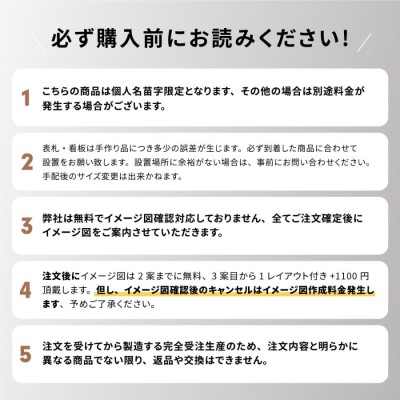 必ず購入前にお読みください!

1
こちらの商品は個人名苗字限定となります、その他の場合は別途料金が発生する場合がございます。

2
表札・看板は手作り品につき多少の誤差が生じます。必ず到着した商品に合わせて設置をお願い致します。設置場所に余裕がない場合は、事前にお問い合わせください。手配後のサイズ変更は出来かねます。

3
弊社は無料でイメージ図確認対応しておりません、全てご注文確定後にイメージ図をご案内させていただきます。

4
注文後にイメージ図は 2 案までに無料、3 案目から 1 レイアウト付き +1100 円頂戴します。但し、イメージ図確認後のキャンセルはイメージ図作成料金発生します、予めご了承ください。

5
注文を受けてから製造する完全受注生産のため、注文内容と明らかに異なる商品でない限り、返品や交換はできません。